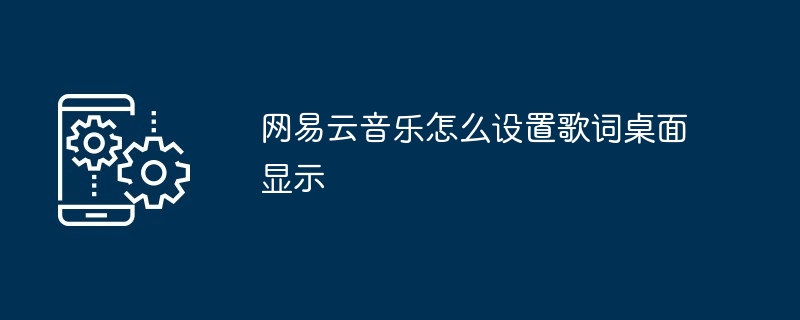 网易云音乐怎么设置歌词桌面显示